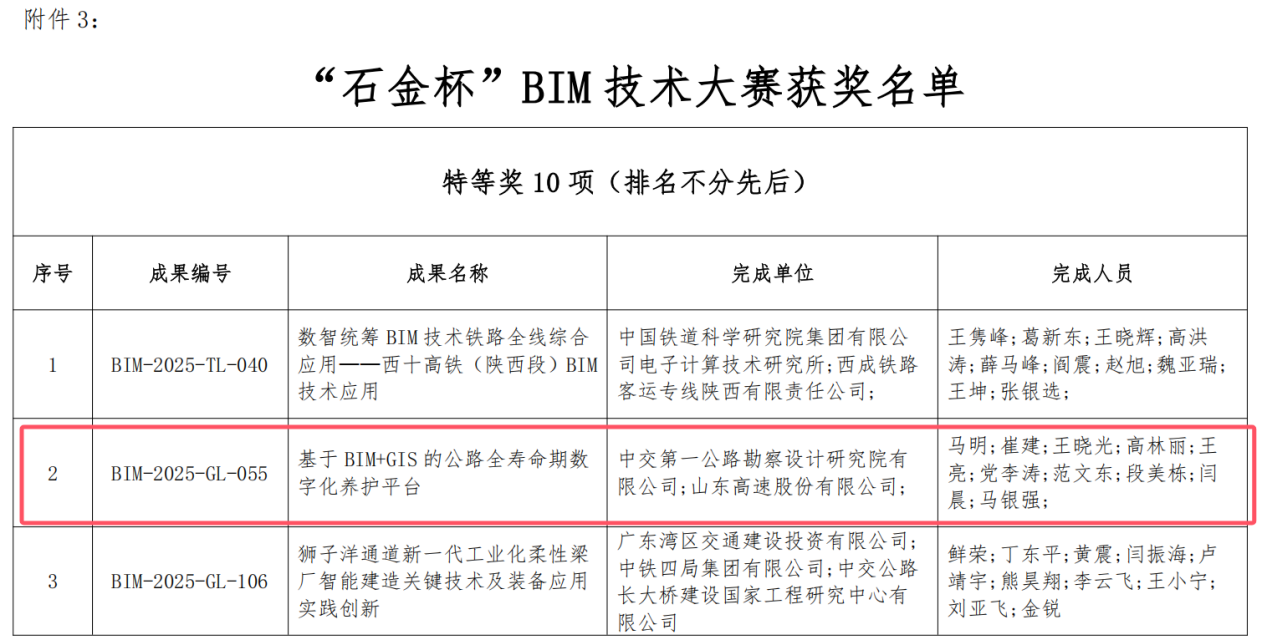 附件3:

“石金杯”BIM技术大赛获奖名单

| 特等奖10项(排名不分先后) | | | | |
|---|---|---|---|---|
| 序号 | 成果编号 | 成果名称 | 完成单位 | 完成人员 |
| 1 | BIM-2025-TL-040 | 数智统筹BIM技术铁路全线综合应用——西十高铁(陕西段)BIM技术应用 | 中国铁道科学研究院集团有限公司电子计算技术研究所;西成铁路客运专线陕西有限责任公司; | 王隽峰;葛新东;王晓辉;高洪涛;薛马峰;阎震;赵旭;魏亚瑞;王坤;张银选; |
| 2 | BIM-2025-GL-055 | 基于BIM+GIS的公路全寿命期数字化养护平台 | 中交第一公路勘察设计研究院有限公司;山东高速股份有限公司; | 马明;崔建;王晓光;高林丽;王亮;党李涛;范文东;段美栋;闫晨;马银强; |
| 3 | BIM-2025-GL-106 | 狮子洋通道新一代工业化柔性梁厂智能建造关键技术及装备应用实践创新 | 广东湾区交通建设投资有限公司;中铁四局集团有限公司;中交公路长大桥建设国家工程研究中心有限公司 | 鲜荣;丁东平;黄震;闫振海;卢靖宇;熊昊翔;李云飞;王小宁;刘亚飞;金锐 |